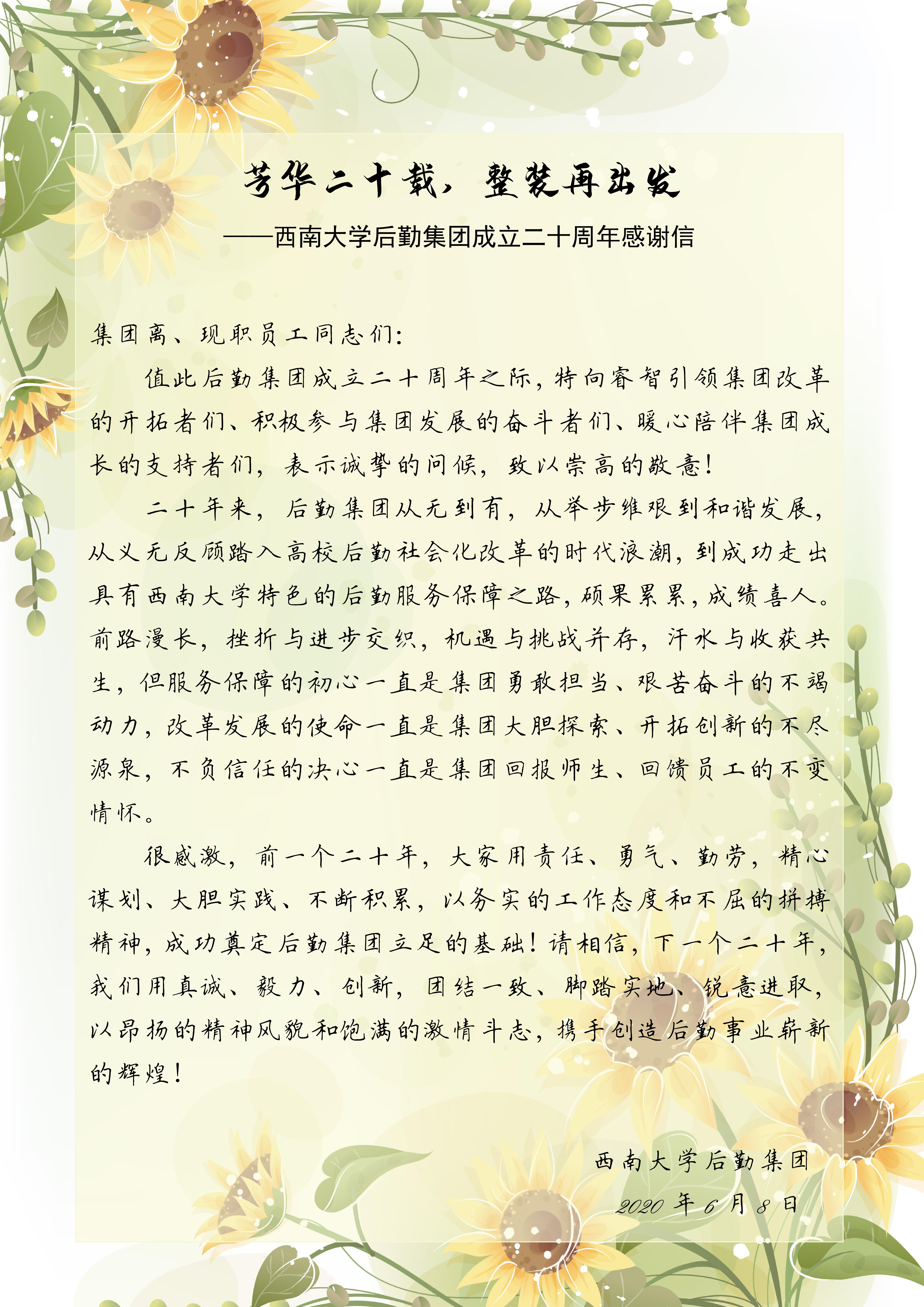 芳华二十载，整装再出发

——西南大学后勤集团成立二十周年感谢信

集团离、现职员工同志们：

值此后勤集团成立二十周年之际，特向睿智引领集团改革的开拓者们、积极参与集团发展的奋斗者们、暖心陪伴集团成长的支持者们，表示诚挚的问候，致以崇高的敬意！

二十年来，后勤集团从无到有，从举步维艰到和谐发展，从义无反顾踏入高校后勤社会化改革的时代浪潮，到成功走出具有西南大学特色的后勤服务保障之路，硕果累累，成绩喜人。前路漫长，挫折与进步交织，机遇与挑战并存，汗水与收获共生，但服务保障的初心一直是集团勇敢担当、艰苦奋斗的不竭动力，改革发展的使命一直是集团大胆探索、开拓创新的不尽源泉，不负信任的决心一直是集团回报师生、回馈员工的不变情怀。

很感激，前一个二十年，大家用责任、勇气、勤劳，精心谋划、大胆实践、不断积累，以务实的工作态度和不屈的拼搏精神，成功奠定后勤集团立足的基础！请相信，下一个二十年，我们用真诚、毅力、创新，团结一致、脚踏实地、锐意进取，以昂扬的精神风貌和饱满的激情斗志，携手创造后勤事业崭新的辉煌！

西南大学后勤集团
2020年6月8日